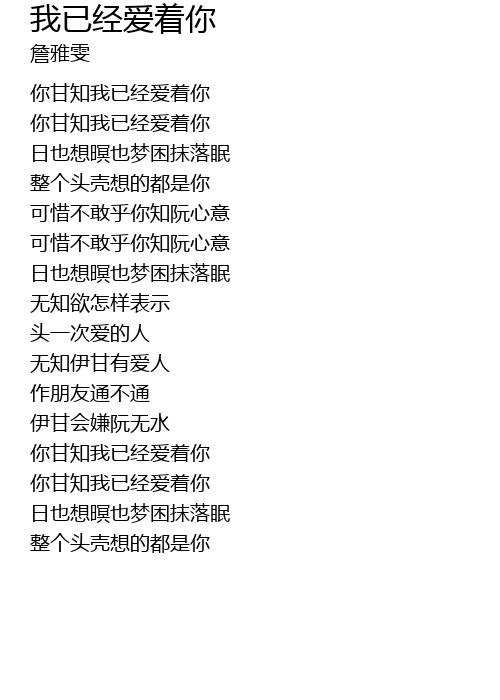 我已经爱着你
詹雅雯

你甘知我已经爱着你
你甘知我已经爱着你
日也想暝也梦困抹落眠
整个头壳想的都是你
可惜不敢乎你知阮心意
可惜不敢乎你知阮心意
日也想暝也梦困抹落眠
无知欲怎样表示
头一次爱的人
无知伊甘有爱人
作朋友通不通
伊甘会嫌阮无水
你甘知我已经爱着你
你甘知我已经爱着你
日也想暝也梦困抹落眠
整个头壳想的都是你